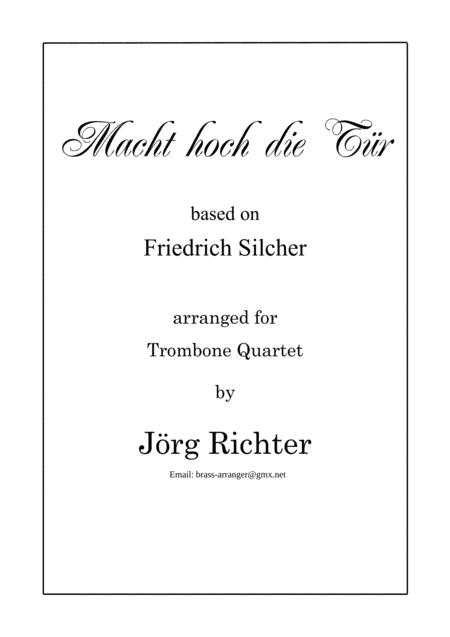 Macht hoch die Tür

based on

Friedrich Silcher

arranged for

Trombone Quartet

by

Jörg Richter

Email: brass-arranger@gmx.net